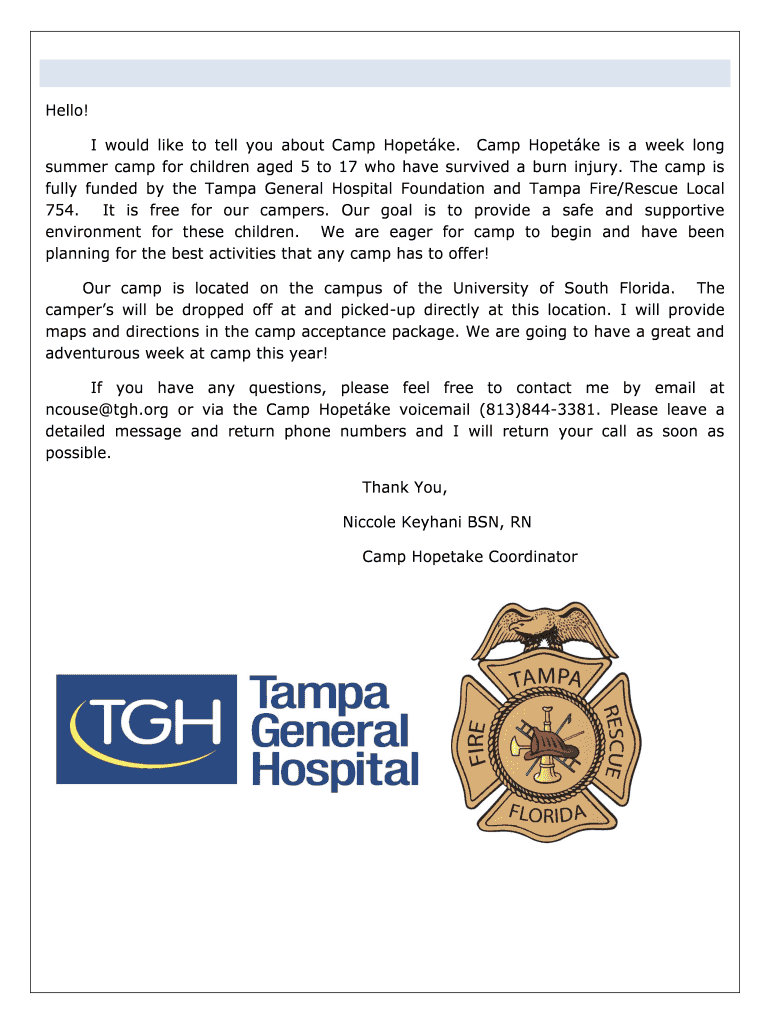 Hello!

I would like to tell you about Camp Hopetáke. Camp Hopetáke is a week long summer camp for children aged 5 to 17 who have survived a burn injury. The camp is fully funded by the Tampa General Hospital Foundation and Tampa Fire/Rescue Local 754. It is free for our campers. Our goal is to provide a safe and supportive environment for these children. We are eager for camp to begin and have been planning for the best activities that any camp has to offer!

Our camp is located on the campus of the University of South Florida. The camper's will be dropped off at and picked-up directly at this location. I will provide maps and directions in the camp acceptance package. We are going to have a great and adventurous week at camp this year!

If you have any questions, please feel free to contact me by email at ncouse@tgh.org or via the Camp Hopetáke voicemail (813)844-3381. Please leave a detailed message and return phone numbers and I will return your call as soon as possible.

Thank You,

Niccole Keyhani BSN, RN

Camp Hopetake Coordinator

TGH Tampa General Hospital

TAMPA FIRE RESCUE FLORIDA